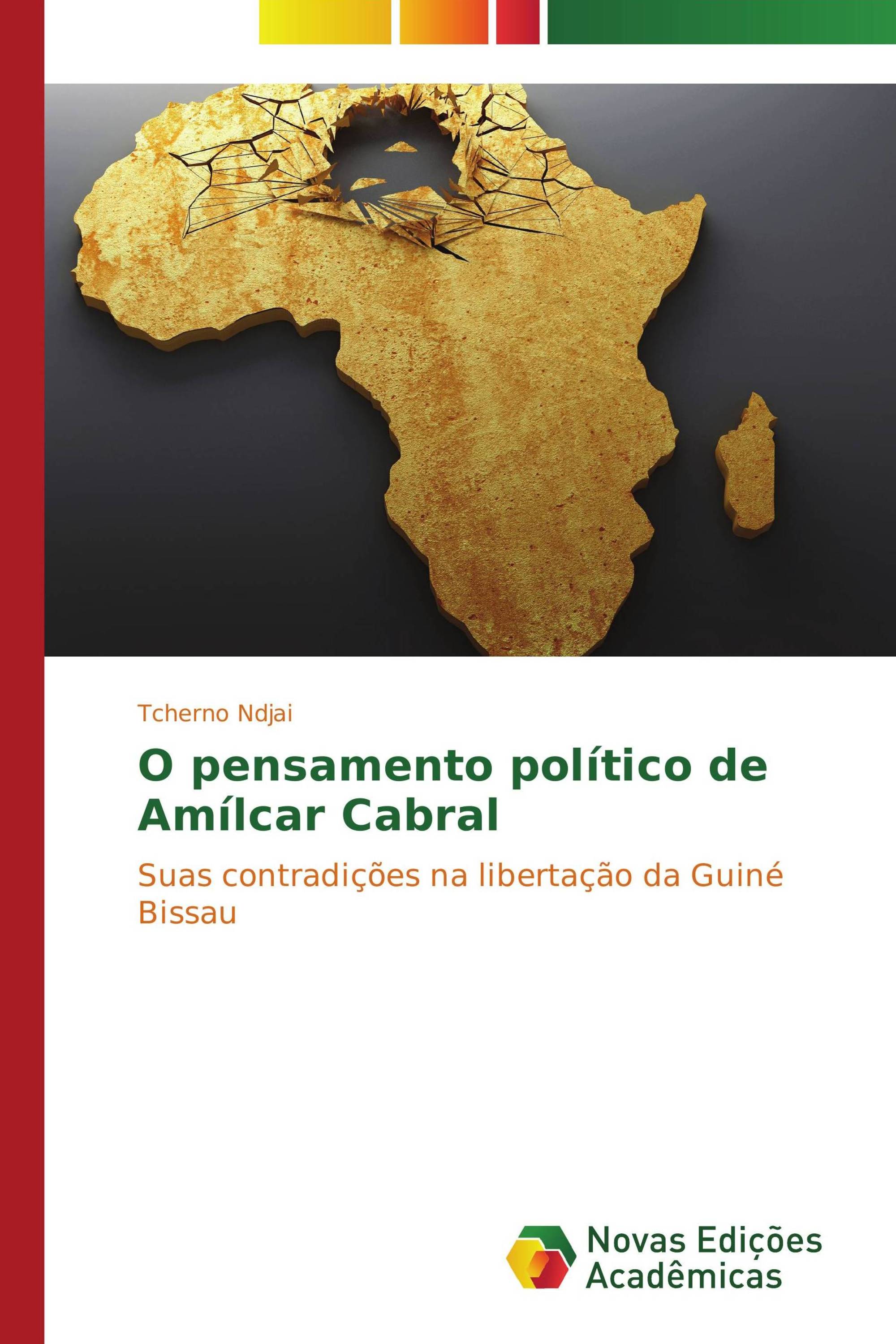 Tcherno Ndjai

O pensamento político de Amílcar Cabral

Suas contradições na libertação da Guiné Bissau

Novas Edições Acadêmicas